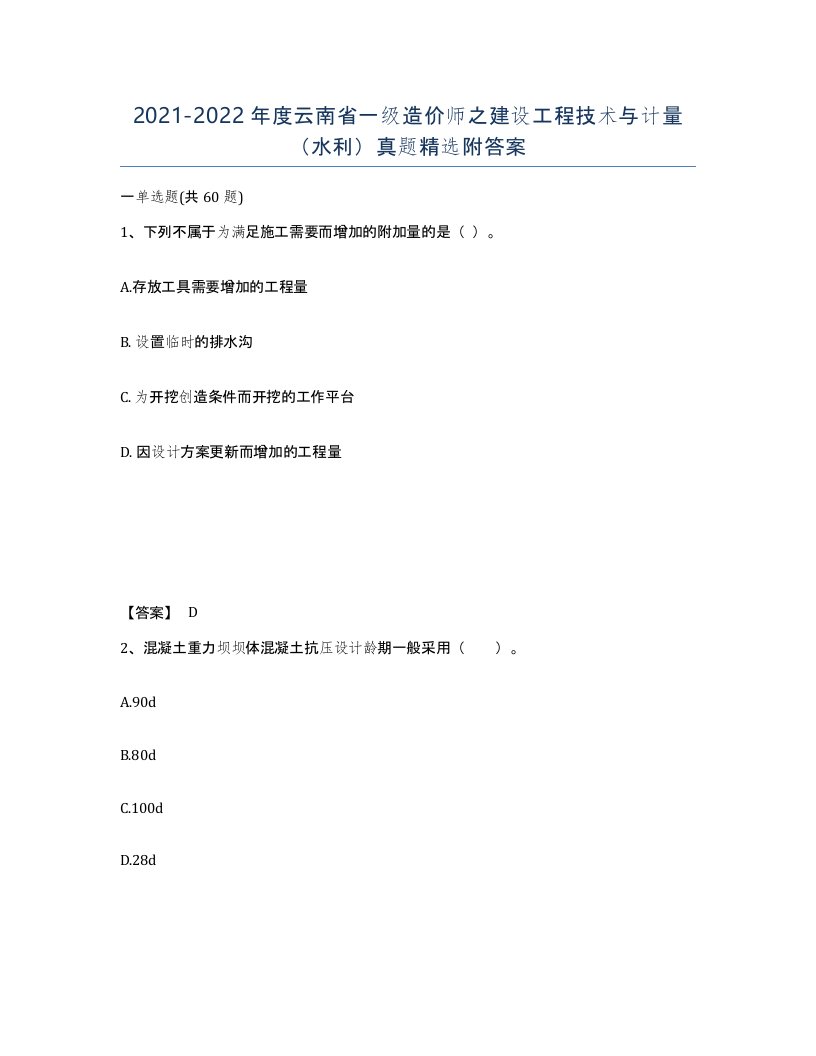 2021-2022 年度云南省一级造价师之建设工程技术与计量（水利）真题精选附答案

一单选题(共 60 题)

1、下列不属于为满足施工需要而增加的附加量的是（ ）。

A.存放工具需要增加的工程量

B. 设置临时的排水沟

C. 为开挖创造条件而开挖的工作平台

D. 因设计方案更新而增加的工程量

【答案】 D

2、混凝土重力坝坝体混凝土抗压设计龄期一般采用（ ）。

A.90d

B.80d

C.100d

D.28d